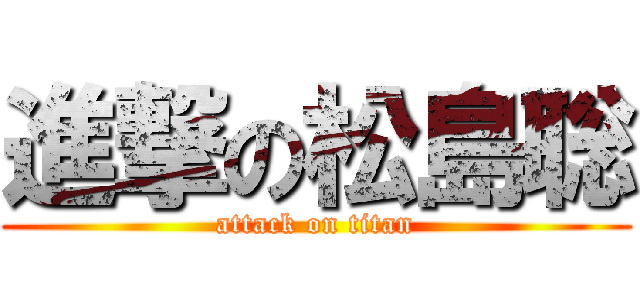 進撃の松島聡
attack on titan